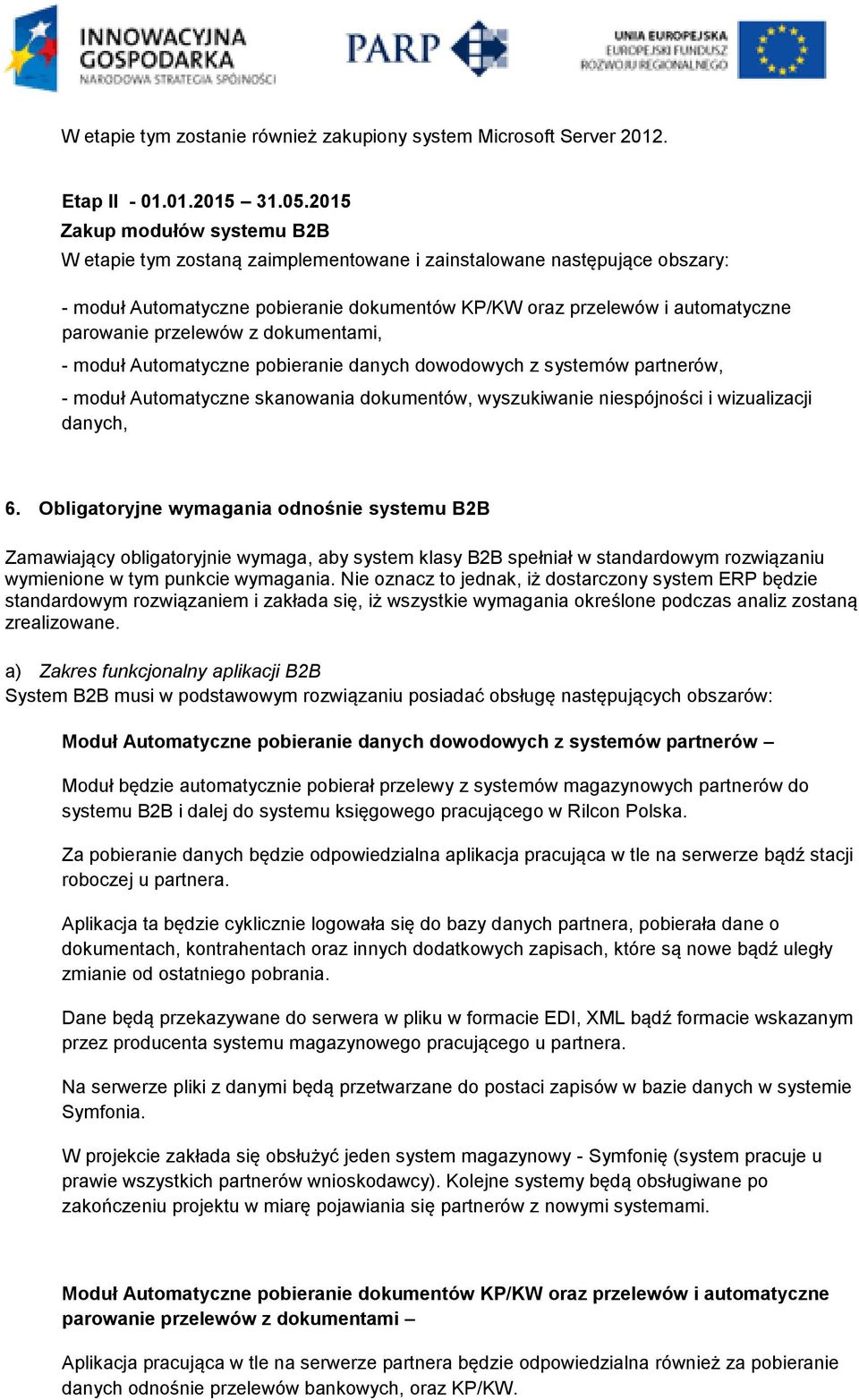 INNOWACYJNA GOSPODARKA
NARODOWA STRATEGIA SPÓJNOŚCI

PARP

UNIA EUROPEJSKA
EUROPEJSKI FUNDUSZ ROZWOJU REGIONALNEGO

W etapie tym zostanie również zakupiony system Microsoft Server 2012.

Etap II - 01.01.2015 – 31.05.2015
Zakup modułów systemu B2B
W etapie tym zostaną zaimplementowane i zainstalowane następujące obszary:

- moduł Automatyczne pobieranie dokumentów KP/KW oraz przelewów i automatyczne parowanie przelewów z dokumentami,

- moduł Automatyczne pobieranie danych dowodowych z systemów partnerów,

- moduł Automatyczne skanowania dokumentów, wyszukiwanie niespójności i wizualizacji danych,

6. Obligatoryjne wymagania odnośnie systemu B2B

Zamawiający obligatoryjnie wymaga, aby system klasy B2B spełniał w standardowym rozwiązaniu wymienione w tym punkcie wymagania. Nie oznacz to jednak, iż dostarczony system ERP będzie standardowym rozwiązaniem i zakłada się, iż wszystkie wymagania określone podczas analiz zostaną zrealizowane.

a) Zakres funkcjonalny aplikacji B2B
System B2B musi w podstawowym rozwiązaniu posiadać obsługę następujących obszarów:

Moduł Automatyczne pobieranie danych dowodowych z systemów partnerów –

Moduł będzie automatycznie pobierał przelewy z systemów magazynowych partnerów do systemu B2B i dalej do systemu księgowego pracującego w Rilcon Polska.

Za pobieranie danych będzie odpowiedzialna aplikacja pracująca w tle na serwerze bądź stacji roboczej u partnera.

Aplikacja ta będzie cyklicznie logowała się do bazy danych partnera, pobierała dane o dokumentach, kontrahentach oraz innych dodatkowych zapisach, które są nowe bądź uległy zmianie od ostatniego pobrania.

Dane będą przekazywane do serwera w pliku w formacie EDI, XML bądź formacie wskazanym przez producenta systemu magazynowego pracującego u partnera.

Na serwerze pliki z danymi będą przetwarzane do postaci zapisów w bazie danych w systemie Symfonia.

W projekcie zakłada się obsłużyć jeden system magazynowy - Symfonię (system pracuje u prawie wszystkich partnerów wnioskodawcy). Kolejne systemy będą obsługiwane po zakończeniu projektu w miarę pojawiania się partnerów z nowymi systemami.

Moduł Automatyczne pobieranie dokumentów KP/KW oraz przelewów i automatyczne parowanie przelewów z dokumentami –

Aplikacja pracująca w tle na serwerze partnera będzie odpowiedzialna również za pobieranie danych odnośnie przelewów bankowych, oraz KP/KW.